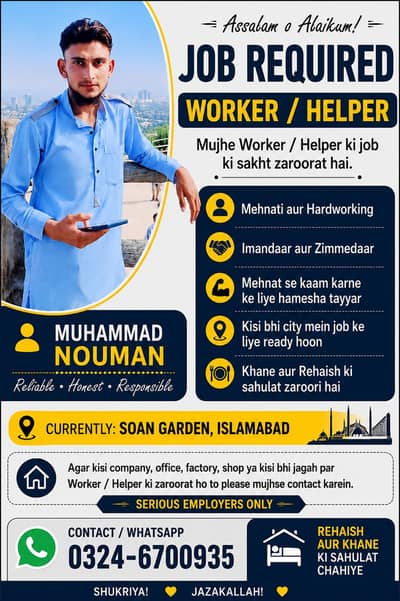 Assalam o Alaikum!

JOB REQUIRED

WORKER / HELPER

Mujhe Worker / Helper ki job ki sakht zaroorat hai.

Mehnati aur Hardworking

Imandaar aur Zimmedaar

Mehnat se kaam karne ke liye hamesha tayyar

Kisi bhi city mein job ke liye ready hoon

Khane aur Rehaish ki sahulat zaroori hai

MUHAMMAD NOUMAN

Reliable • Honest • Responsible

CURRENTLY: SOAN GARDEN, ISLAMABAD

Agar kisi company, office, factory, shop ya kisi bhi jagah par Worker / Helper ki zaroorat ho to please mujhse contact karein.

SERIOUS EMPLOYERS ONLY

CONTACT / WHATSAPP

0324-6700935

REHAISH AUR KHANE KI SAHULAT CHAHIYE

SHUKRIYA! JAZAKALLAH!